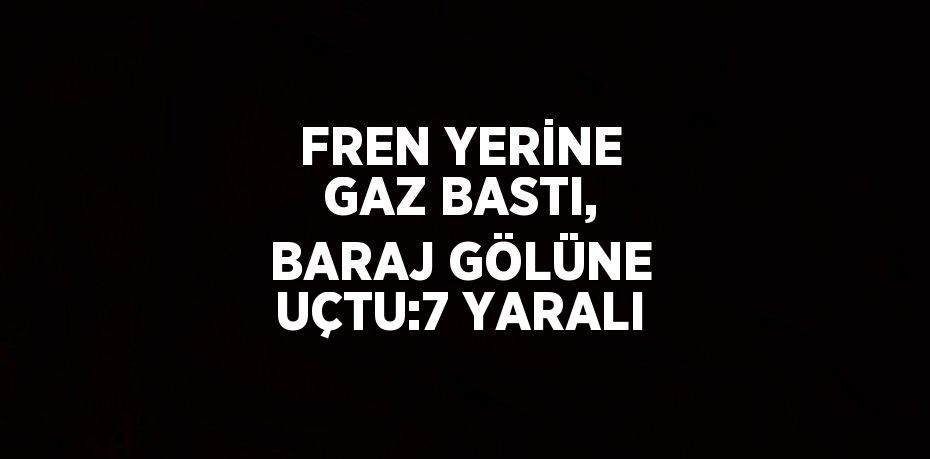 FREN YERİNE GAZ BASTI,

BARAJ GÖLÜNE UÇTU:7 YARALI